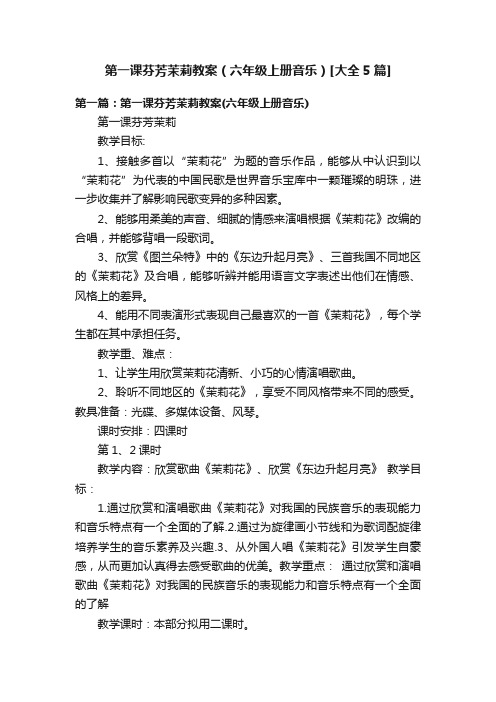 第一课芬芳茉莉教案（六年级上册音乐）[大全5篇]

第一篇：第一课芬芳茉莉教案(六年级上册音乐)

第一课芬芳茉莉

教学目标:

1、接触多首以“茉莉花”为题的音乐作品，能够从中认识到以“茉莉花”为代表的中国民歌是世界音乐宝库中一颗璀璨的明珠，进一步收集并了解影响民歌变异的多种因素。

2、能够用柔美的声音、细腻的情感来演唱根据《茉莉花》改编的合唱，并能够背唱一段歌词。

3、欣赏《图兰朵特》中的《东边升起月亮》、三首我国不同地区的《茉莉花》及合唱，能够听辨并能用语言文字表述出他们在情感、风格上的差异。

4、能用不同表演形式表现自己最喜欢的一首《茉莉花》，每个学生都在其中承担任务。

教学重、难点：

1、让学生用欣赏茉莉花清新、小巧的心情演唱歌曲。

2、聆听不同地区的《茉莉花》，享受不同风格带来不同的感受。教具准备：光碟、多媒体设备、风琴。

课时安排：四课时

第1、2课时

教学内容：欣赏歌曲《茉莉花》、欣赏《东边升起月亮》 教学目标：

1.通过欣赏和演唱歌曲《茉莉花》对我国的民族音乐的表现能力和音乐特点有一个全面的了解.2.通过为旋律画小节线和为歌词配旋律培养学生的音乐素养及兴趣.3、从外国人唱《茉莉花》引发学生自豪感，从而更加认真得去感受歌曲的优美。教学重点： 通过欣赏和演唱歌曲《茉莉花》对我国的民族音乐的表现能力和音乐特点有一个全面的了解

教学课时：本部分拟用二课时。